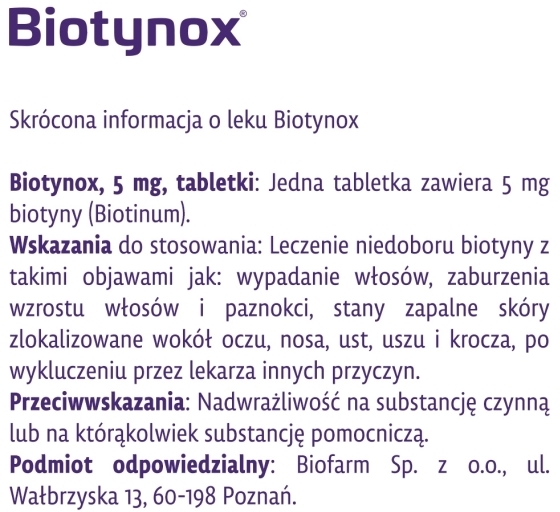 Biotynox®

Skrócona informacja o leku Biotynox

Biotynox, 5 mg, tabletki: Jedna tabletka zawiera 5 mg biotyny (Biotinum).
Wskazania do stosowania: Leczenie niedoboru biotyny z takimi objawami jak: wypadanie włosów, zaburzenia wzrostu włosów i paznokci, stany zapalne skóry zlokalizowane wokół oczu, nosa, ust, uszu i krocza, po wykluczeniu przez lekarza innych przyczyn.
Przeciwwskazania: Nadwrażliwość na substancję czynną lub na którąkolwiek substancję pomocniczą.
Podmiot odpowiedzialny: Biofarm Sp. z o.o., ul. Wałbrzyska 13, 60-198 Poznań.